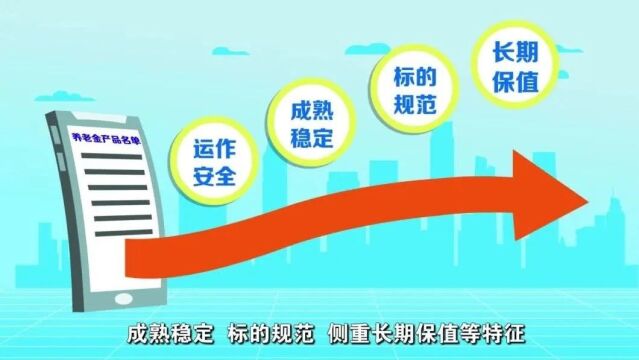 养老金产品名单

运作安全

成熟稳定

标的规范

长期保值

成熟稳定 标的规范 侧重长期保值等特征